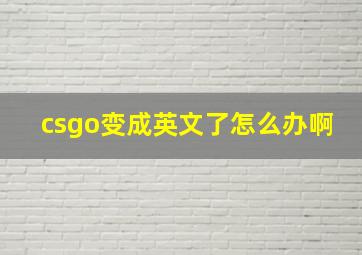 csgo变成英文了怎么办啊